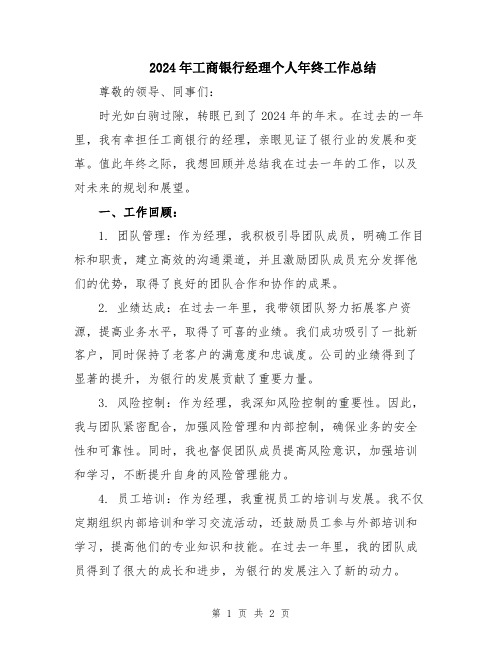 2024年工商银行经理个人年终工作总结

尊敬的领导、同事们：

时光如白驹过隙，转眼已到了2024年的年末。在过去的一年里，我有幸担任工商银行的经理，亲眼见证了银行业的发展和变革。值此年终之际，我想回顾并总结我在过去一年的工作，以及对未来的规划和展望。

一、工作回顾：

1. 团队管理：作为经理，我积极引导团队成员，明确工作目标和职责，建立高效的沟通渠道，并且激励团队成员充分发挥他们的优势，取得了良好的团队合作和协作的成果。

2. 业绩达成：在过去一年里，我带领团队努力拓展客户资源，提高业务水平，取得了可喜的业绩。我们成功吸引了一批新客户，同时保持了老客户的满意度和忠诚度。公司的业绩得到了显著的提升，为银行的发展贡献了重要力量。

3. 风险控制：作为经理，我深知风险控制的重要性。因此，我与团队紧密配合，加强风险管理和内部控制，确保业务的安全性和可靠性。同时，我也督促团队成员提高风险意识，加强培训和学习，不断提升自身的风险管理能力。

4. 员工培训：作为经理，我重视员工的培训与发展。我不仅定期组织内部培训和学习交流活动，还鼓励员工参与外部培训和学习，提高他们的专业知识和技能。在过去一年里，我的团队成员得到了很大的成长和进步，为银行的发展注入了新的动力。

第 1 页 共 2 页